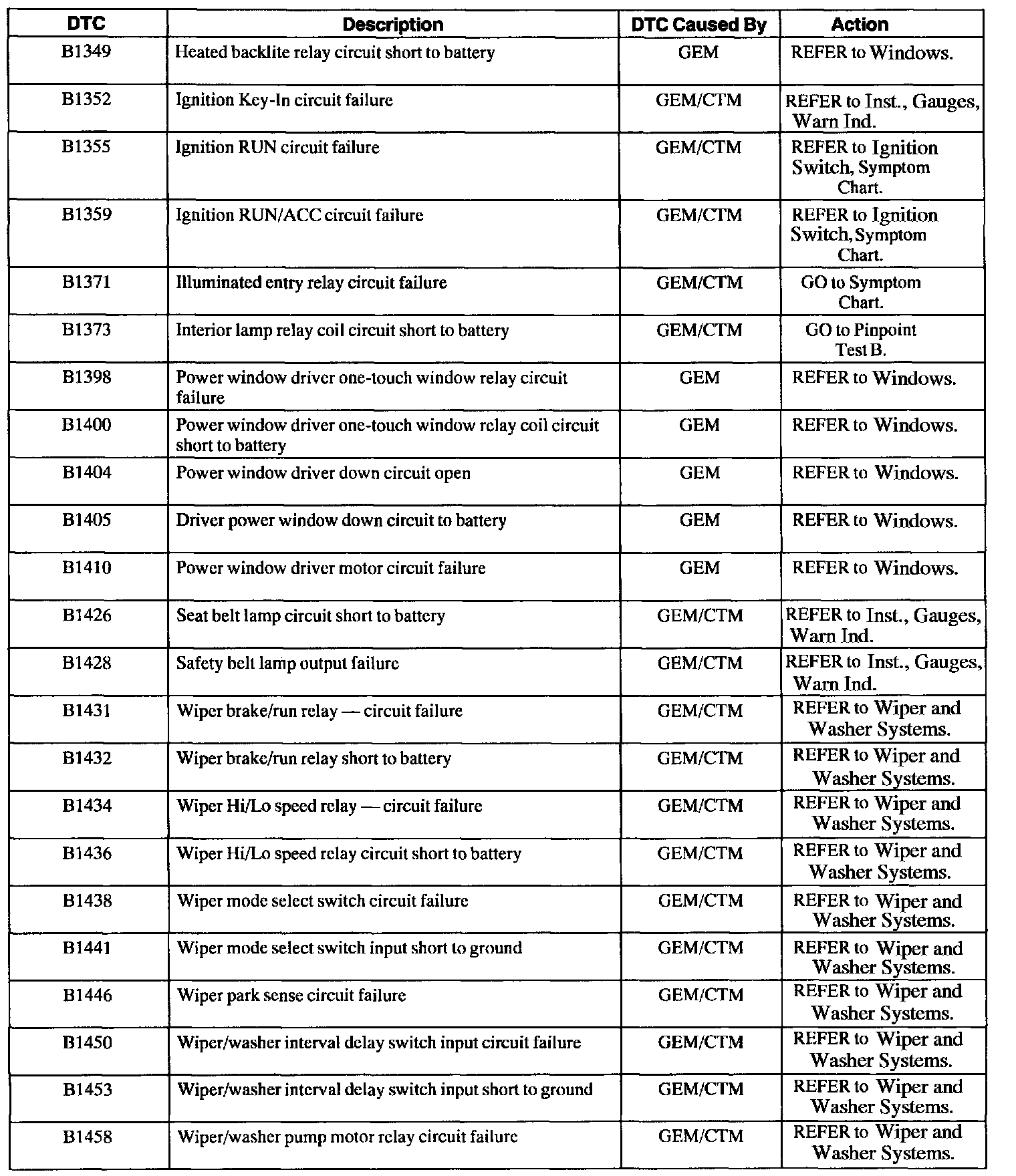 | DTC | Description | DTC Caused By | Action |
|---|---|---|---|
| B1349 | Heated backlite relay circuit short to battery | GEM | REFER to Windows. |
| B1352 | Ignition Key-In circuit failure | GEM/CTM | REFER to Inst., Gauges, Warn Ind. |
| B1355 | Ignition RUN circuit failure | GEM/CTM | REFER to Ignition Switch, Symptom Chart. |
| B1359 | Ignition RUN/ACC circuit failure | GEM/CTM | REFER to Ignition Switch, Symptom Chart. |
| B1371 | Illuminated entry relay circuit failure | GEM/CTM | GO to Symptom Chart. |
| B1373 | Interior lamp relay coil circuit short to battery | GEM/CTM | GO to Pinpoint Test B. |
| B1398 | Power window driver one-touch window relay circuit failure | GEM | REFER to Windows. |
| B1400 | Power window driver one-touch window relay coil circuit short to battery | GEM | REFER to Windows. |
| B1404 | Power window driver down circuit open | GEM | REFER to Windows. |
| B1405 | Driver power window down circuit to battery | GEM | REFER to Windows. |
| B1410 | Power window driver motor circuit failure | GEM | REFER to Windows. |
| B1426 | Seat belt lamp circuit short to battery | GEM/CTM | REFER to Inst., Gauges, Warn Ind. |
| B1428 | Safety belt lamp output failure | GEM/CTM | REFER to Inst., Gauges, Warn Ind. |
| B1431 | Wiper brake/run relay — circuit failure | GEM/CTM | REFER to Wiper and Washer Systems. |
| B1432 | Wiper brake/run relay short to battery | GEM/CTM | REFER to Wiper and Washer Systems. |
| B1434 | Wiper Hi/Lo speed relay — circuit failure | GEM/CTM | REFER to Wiper and Washer Systems. |
| B1436 | Wiper Hi/Lo speed relay circuit short to battery | GEM/CTM | REFER to Wiper and Washer Systems. |
| B1438 | Wiper mode select switch circuit failure | GEM/CTM | REFER to Wiper and Washer Systems. |
| B1441 | Wiper mode select switch input short to ground | GEM/CTM | REFER to Wiper and Washer Systems. |
| B1446 | Wiper park sense circuit failure | GEM/CTM | REFER to Wiper and Washer Systems. |
| B1450 | Wiper/washer interval delay switch input circuit failure | GEM/CTM | REFER to Wiper and Washer Systems. |
| B1453 | Wiper/washer interval delay switch input short to ground | GEM/CTM | REFER to Wiper and Washer Systems. |
| B1458 | Wiper/washer pump motor relay circuit failure | GEM/CTM | REFER to Wiper and Washer Systems. |